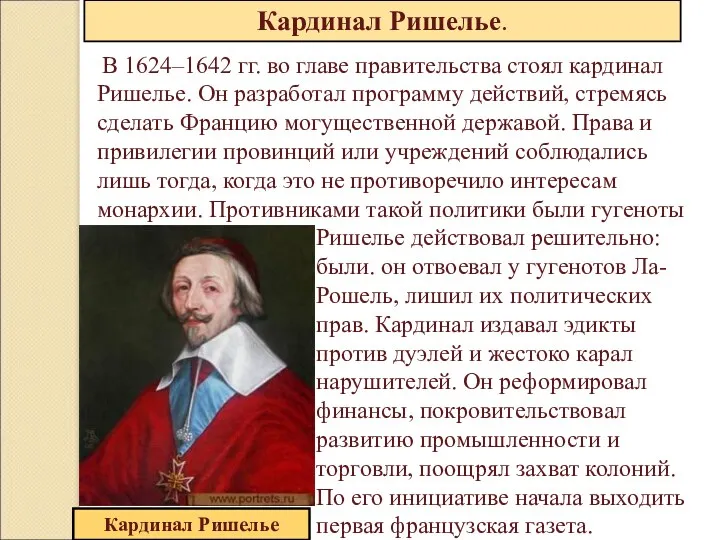 Кардинал Ришелье.

В 1624–1642 гг. во главе правительства стоял кардинал Ришелье. Он разработал программу действий, стремясь сделать Францию могущественной державой. Права и привилегии провинций или учреждений соблюдались лишь тогда, когда это не противоречило интересам монархии. Противниками такой политики были гугеноты Ришелье действовал решительно: были. он отвоевал у гугенотов Ла-Рошель, лишил их политических прав. Кардинал издавал эдикты против дуэлей и жестоко карал нарушителей. Он реформировал финансы, покровительствовал развитию промышленности и торговли, поощрял захват колоний. По его инициативе начала выходить первая французская газета.

www.portrets.ru

Кардинал Ришелье